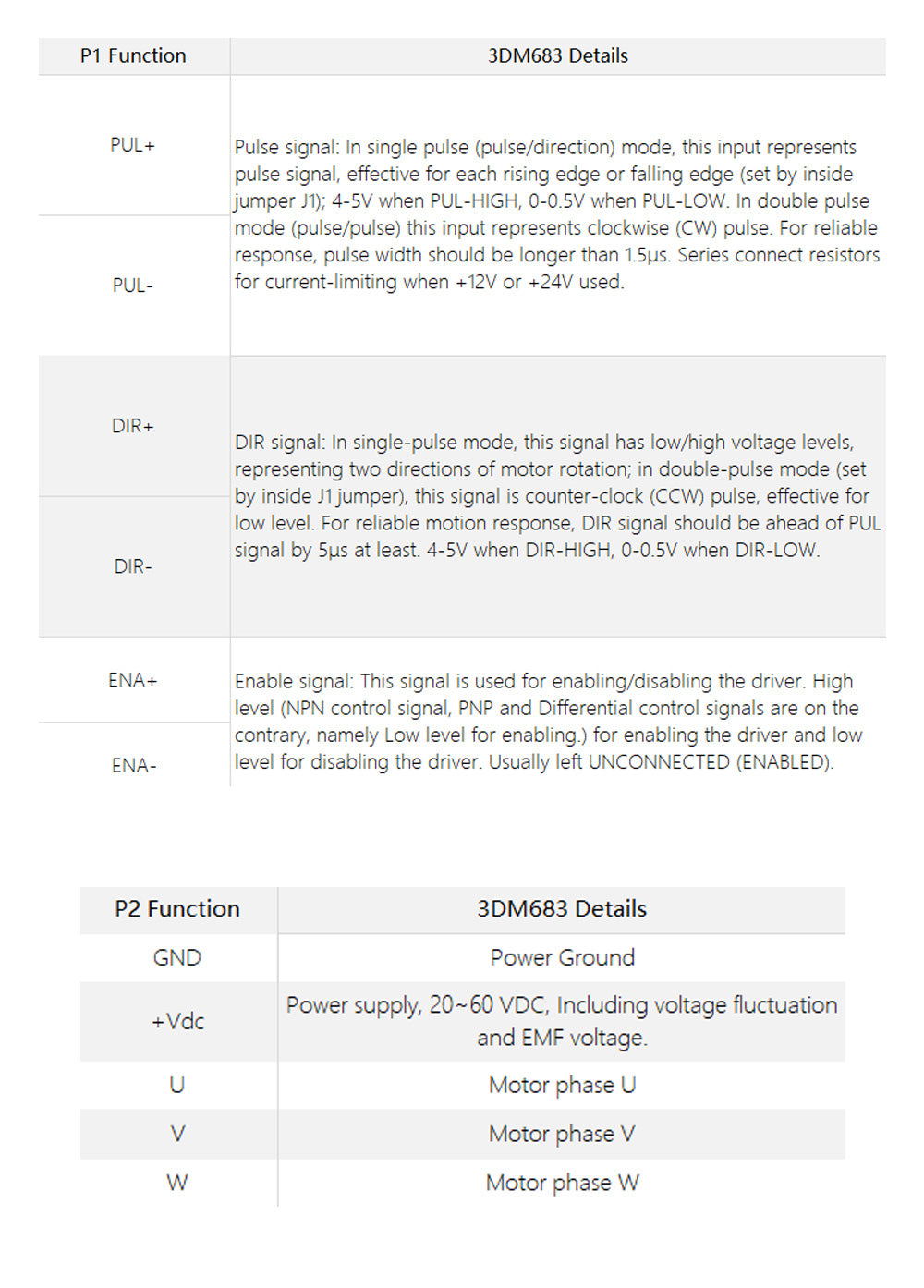 | P1 Function | 3DM683 Details |
|---|---|
| PUL+ | Pulse signal: In single pulse (pulse/direction) mode, this input represents pulse signal, effective for each rising edge or falling edge (set by inside jumper J1); 4-5V when PUL-HIGH, 0-0.5V when PUL-LOW. In double pulse mode (pulse/pulse) this input represents clockwise (CW) pulse. For reliable response, pulse width should be longer than 1.5μs. Series connect resistors for current-limiting when +12V or +24V used. |
| PUL- | |
| DIR+ | DIR signal: In single-pulse mode, this signal has low/high voltage levels, representing two directions of motor rotation; in double-pulse mode (set by inside J1 jumper), this signal is counter-clock (CCW) pulse, effective for low level. For reliable motion response, DIR signal should be ahead of PUL signal by 5μs at least. 4-5V when DIR-HIGH, 0-0.5V when DIR-LOW. |
| DIR- | |
| ENA+ | Enable signal: This signal is used for enabling/disabling the driver. High level (NPN control signal, PNP and Differential control signals are on the contrary, namely Low level for enabling.) for enabling the driver and low level for disabling the driver. Usually left UNCONNECTED (ENABLED). |
| ENA- | |

| P2 Function | 3DM683 Details |
|---|---|
| GND | Power Ground |
| +Vdc | Power supply, 20~60 VDC, Including voltage fluctuation and EMF voltage. |
| U | Motor phase U |
| V | Motor phase V |
| W | Motor phase W |